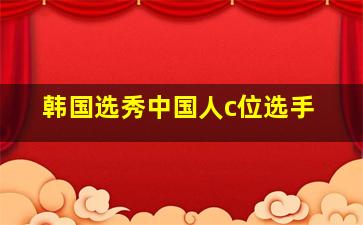 韩国选秀中国人c位选手